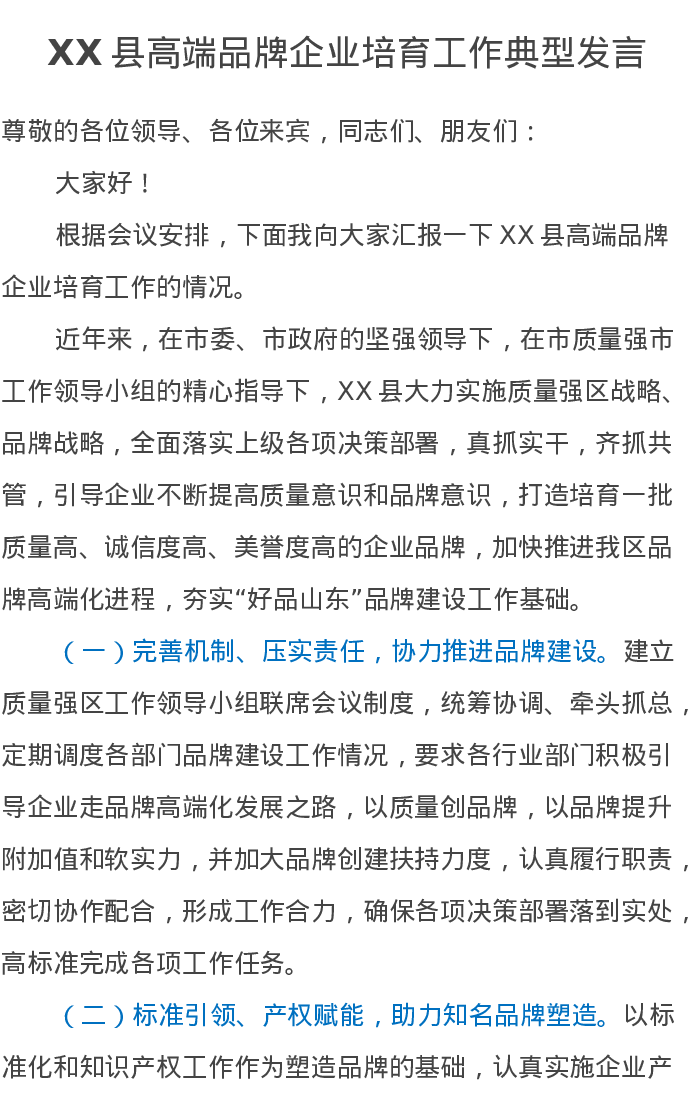 XX 县高端品牌企业培育工作典型发言

尊敬的各位领导、各位来宾，同志们、朋友们：

大家好！

根据会议安排，下面我向大家汇报一下 XX 县高端品牌企业培育工作的情况。

近年来，在市委、市政府的坚强领导下，在市质量强市工作领导小组的精心指导下，XX 县大力实施质量强区战略、品牌战略，全面落实上级各项决策部署，真抓实干，齐抓共管，引导企业不断提高质量意识和品牌意识，打造培育一批质量高、诚信度高、美誉度高的企业品牌，加快推进我区品牌高端化进程，夯实“好品山东”品牌建设工作基础。

（一）完善机制、压实责任，协力推进品牌建设。建立质量强区工作领导小组联席会议制度，统筹协调、牵头抓总，定期调度各部门品牌建设工作情况，要求各行业部门积极引导企业走品牌高端化发展之路，以质量创品牌，以品牌提升附加值和软实力，并加大品牌创建扶持力度，认真履行职责，密切协作配合，形成工作合力，确保各项决策部署落到实处，高标准完成各项工作任务。

（二）标准引领、产权赋能，助力知名品牌塑造。以标准化和知识产权工作作为塑造品牌的基础，认真实施企业产